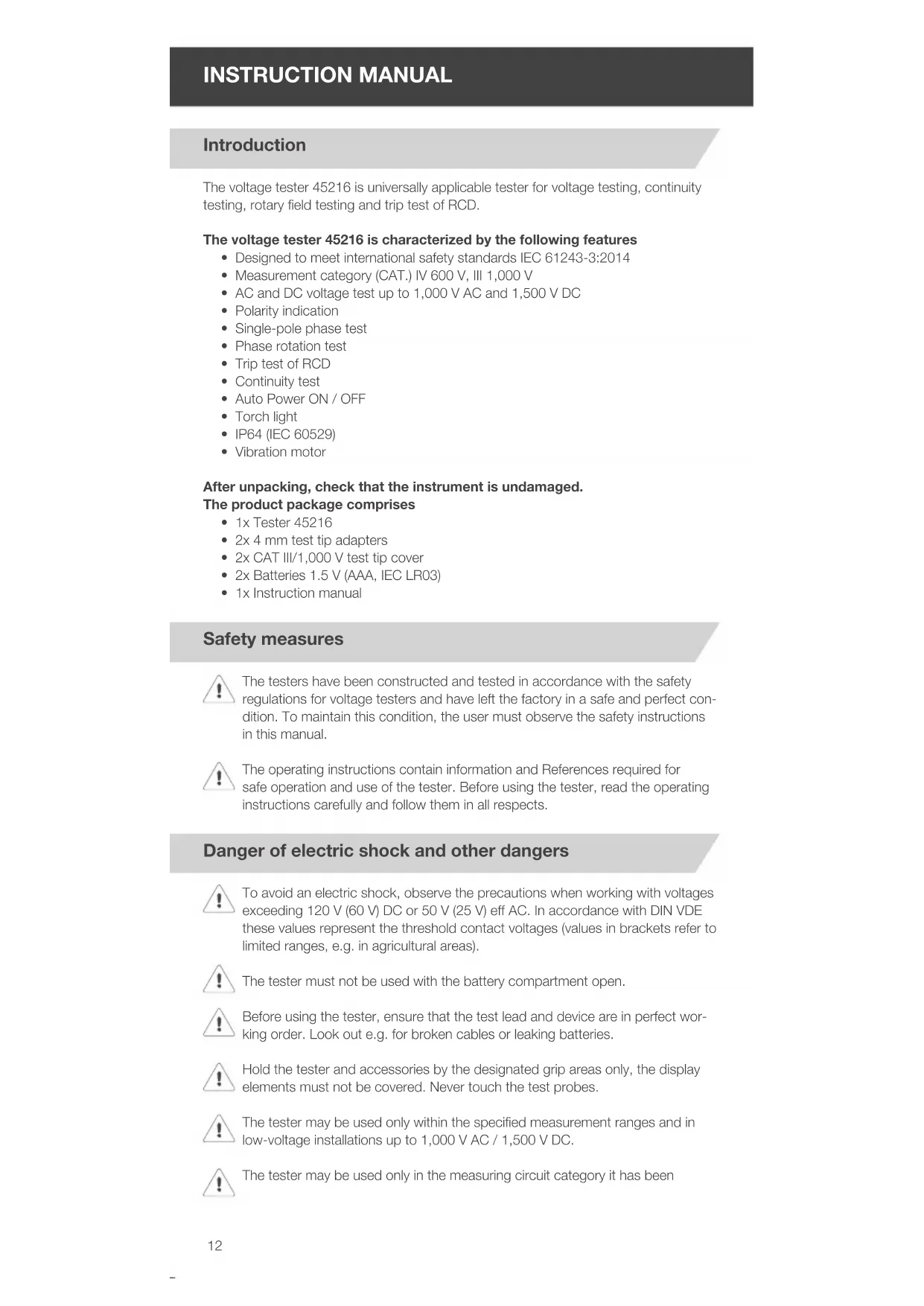 INSTRUCTION MANUAL

Introduction

The voltage tester 45216 is universally applicable tester for voltage testing, continuity testing, rotary field testing and trip test of RCD.

The voltage tester 45216 is characterized by the following features
• Designed to meet international safety standards IEC 61243-3:2014
• Measurement category (CAT.) IV 600 V, III 1,000 V
• AC and DC voltage test up to 1,000 V AC and 1,500 V DC
• Polarity indication
• Single-pole phase test
• Phase rotation test
• Trip test of RCD
• Continuity test
• Auto Power ON / OFF
• Torch light
• IP64 (IEC 60529)
• Vibration motor

After unpacking, check that the instrument is undamaged.
The product package comprises
• 1x Tester 45216
• 2x 4 mm test tip adapters
• 2x CAT III/1,000 V test tip cover
• 2x Batteries 1.5 V (AAA, IEC LR03)
• 1x Instruction manual

Safety measures

The testers have been constructed and tested in accordance with the safety regulations for voltage testers and have left the factory in a safe and perfect condition. To maintain this condition, the user must observe the safety instructions in this manual.

The operating instructions contain information and References required for safe operation and use of the tester. Before using the tester, read the operating instructions carefully and follow them in all respects.

Danger of electric shock and other dangers

To avoid an electric shock, observe the precautions when working with voltages exceeding 120 V (60 V) DC or 50 V (25 V) eff AC. In accordance with DIN VDE these values represent the threshold contact voltages (values in brackets refer to limited ranges, e.g. in agricultural areas).

The tester must not be used with the battery compartment open.

Before using the tester, ensure that the test lead and device are in perfect working order. Look out e.g. for broken cables or leaking batteries.

Hold the tester and accessories by the designated grip areas only, the display elements must not be covered. Never touch the test probes.

The tester may be used only within the specified measurement ranges and in low-voltage installations up to 1,000 V AC / 1,500 V DC.

The tester may be used only in the measuring circuit category it has been

12